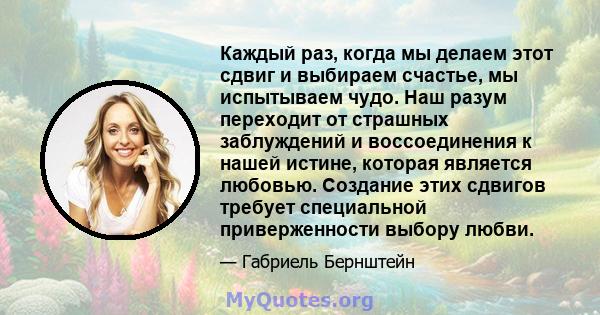 Каждый раз, когда мы делаем этот сдвиг и выбираем счастье, мы испытываем чудо. Наш разум переходит от страшных заблуждений и воссоединения к нашей истине, которая является любовью. Создание этих сдвигов требует специальной приверженности выбору любви.

— Габриель Бернштейн

MyQuotes.org